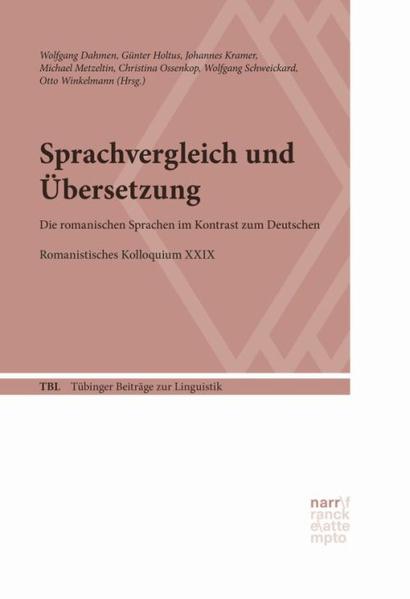 Wolfgang Dahmen, Günter Holtus, Johannes Kramer, Michael Metzeltin, Christina Ossenkop, Wolfgang Schweickard, Otto Winkelmann (Hrsg.)

Sprachvergleich und Übersetzung

Die romanischen Sprachen im Kontrast zum Deutschen

Romanistisches Kolloquium XXIX

TBL Tübinger Beiträge zur Linguistik

narr\f
ranck
e\atte
mpto